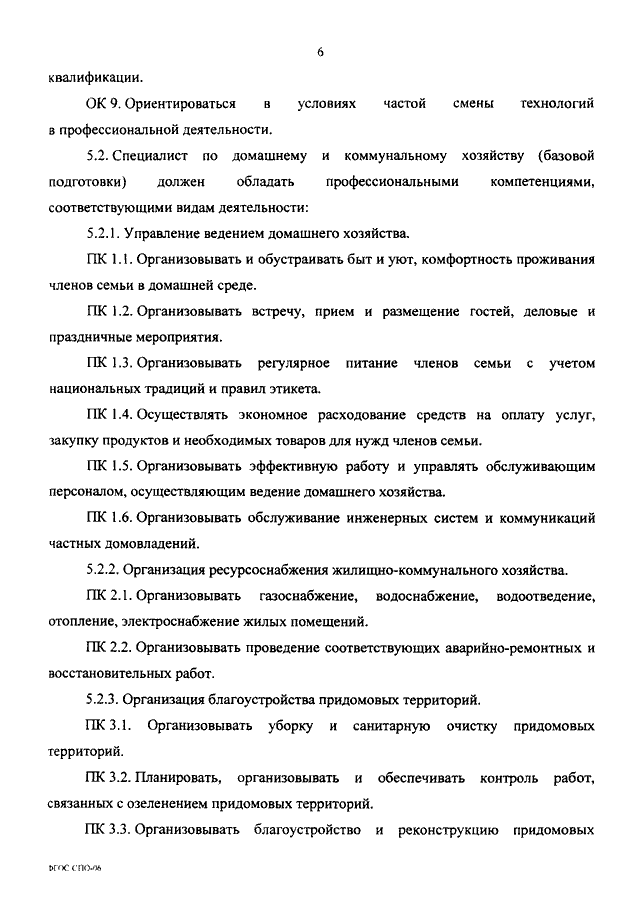 6

квалификации.

ОК 9. Ориентироваться в условиях частой смены технологий в профессиональной деятельности.

5.2. Специалист по домашнему и коммунальному хозяйству (базовой подготовки) должен обладать профессиональными компетенциями, соответствующими видам деятельности:

5.2.1. Управление ведением домашнего хозяйства.

ПК 1.1. Организовывать и обустраивать быт и уют, комфортность проживания членов семьи в домашней среде.

ПК 1.2. Организовывать встречу, прием и размещение гостей, деловые и праздничные мероприятия.

ПК 1.3. Организовывать регулярное питание членов семьи с учетом национальных традиций и правил этикета.

ПК 1.4. Осуществлять экономное расходование средств на оплату услуг, закупку продуктов и необходимых товаров для нужд членов семьи.

ПК 1.5. Организовывать эффективную работу и управлять обслуживающим персоналом, осуществляющим ведение домашнего хозяйства.

ПК 1.6. Организовывать обслуживание инженерных систем и коммуникаций частных домовладений.

5.2.2. Организация ресурсоснабжения жилищно-коммунального хозяйства.

ПК 2.1. Организовывать газоснабжение, водоснабжение, водоотведение, отопление, электроснабжение жилых помещений.

ПК 2.2. Организовывать проведение соответствующих аварийно-ремонтных и восстановительных работ.

5.2.3. Организация благоустройства придомовых территорий.

ПК 3.1. Организовывать уборку и санитарную очистку придомовых территорий.

ПК 3.2. Планировать, организовывать и обеспечивать контроль работ, связанных с озеленением придомовых территорий.

ПК 3.3. Организовывать благоустройство и реконструкцию придомовых

ФГОС СПО-06